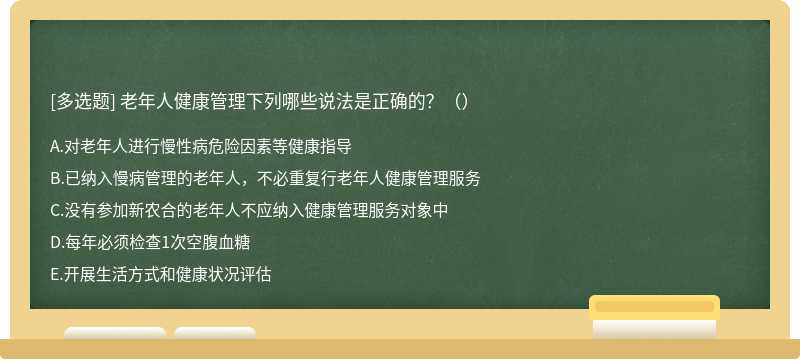 [多选题] 老年人健康管理下列哪些说法是正确的？（）

A.对老年人进行慢性病危险因素等健康指导

B.已纳入慢病管理的老年人，不必重复行老年人健康管理服务

C.没有参加新农合的老年人不应纳入健康管理服务对象中

D.每年必须检查1次空腹血糖

E.开展生活方式和健康状况评估